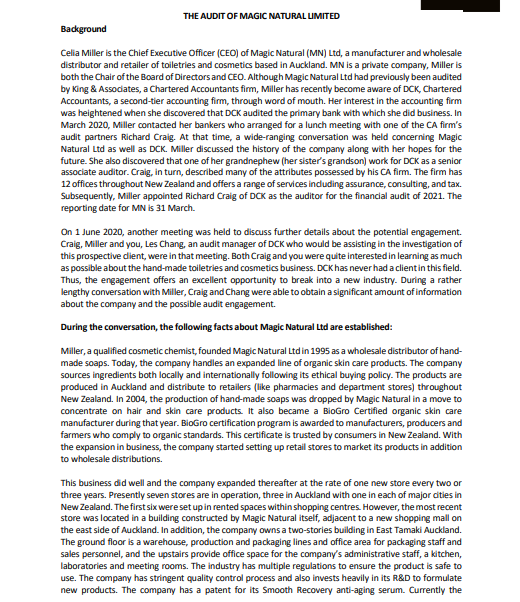 THE AUDIT OF MAGIC NATURAL LIMITED

Background

Celia Miller is the Chief Executive Officer (CEO) of Magic Natural (MN) Ltd, a manufacturer and wholesale distributor and retailer of toiletries and cosmetics based in Auckland. MN is a private company, Miller is both the Chair of the Board of Directors and CEO. Although Magic Natural Ltd had previously been audited by King & Associates, a Chartered Accountants firm, Miller has recently become aware of DCK, Chartered Accountants, a second-tier accounting firm, through word of mouth. Her interest in the accounting firm was heightened when she discovered that DCK audited the primary bank with which she did business. In March 2020, Miller contacted her bankers who arranged for a lunch meeting with one of the CA firm's audit partners Richard Craig. At that time, a wide-ranging conversation was held concerning Magic Natural Ltd as well as DCK. Miller discussed the history of the company along with her hopes for the future. She also discovered that one of her grandnephew (her sister's grandson) work for DCK as a senior associate auditor. Craig, in turn, described many of the attributes possessed by his CA firm. The firm has 12 offices throughout New Zealand and offers a range of services including assurance, consulting, and tax. Subsequently, Miller appointed Richard Craig of DCK as the auditor for the financial audit of 2021. The reporting date for MN is 31 March.

On 1 June 2020, another meeting was held to discuss further details about the potential engagement. Craig, Miller and you, Les Chang, an audit manager of DCK who would be assisting in the investigation of this prospective client, were in that meeting. Both Craig and you were quite interested in learning as much as possible about the hand-made toiletries and cosmetics business. DCK has never had a client in this field. Thus, the engagement offers an excellent opportunity to break into a new industry. During a rather lengthy conversation with Miller, Craig and Chang were able to obtain a significant amount of information about the company and the possible audit engagement.

During the conversation, the following facts about Magic Natural Ltd are established:

Miller, a qualified cosmetic chemist, founded Magic Natural Ltd in 1995 as a wholesale distributor of hand-made soaps. Today, the company handles an expanded line of organic skin care products. The company sources ingredients both locally and internationally following its ethical buying policy. The products are produced in Auckland and distribute to retailers (like pharmacies and department stores) throughout New Zealand. In 2004, the production of hand-made soaps was dropped by Magic Natural in a move to concentrate on hair and skin care products. It also became a BioGro Certified organic skin care manufacturer during that year. BioGro certification program is awarded to manufacturers, producers and farmers who comply to organic standards. This certificate is trusted by consumers in New Zealand. With the expansion in business, the company started setting up retail stores to market its products in addition to wholesale distributions.

This business did well and the company expanded thereafter at the rate of one new store every two or three years. Presently seven stores are in operation, three in Auckland with one in each of major cities in New Zealand. The first six were set up in rented spaces within shopping centres. However, the most recent store was located in a building constructed by Magic Natural itself, adjacent to a new shopping mall on the east side of Auckland. In addition, the company owns a two-stories building in East Tamaki Auckland. The ground floor is a warehouse, production and packaging lines and office area for packaging staff and sales personnel, and the upstairs provide office space for the company's administrative staff, a kitchen, laboratories and meeting rooms. The industry has multiple regulations to ensure the product is safe to use. The company has stringent quality control process and also invests heavily in its R&D to formulate new products. The company has a patent for its Smooth Recovery anti-aging serum. Currently the